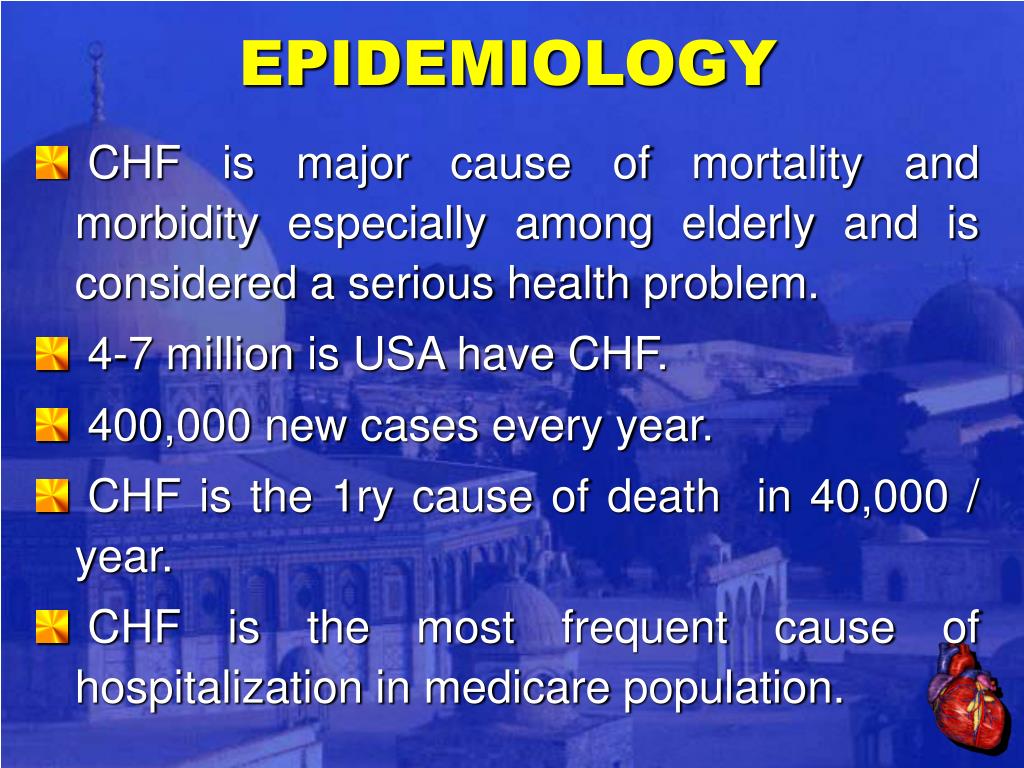 EPIDEMIOLOGY

CHF is major cause of mortality and morbidity especially among elderly and is considered a serious health problem.

4-7 million is USA have CHF.

400,000 new cases every year.

CHF is the 1ry cause of death in 40,000 / year.

CHF is the most frequent cause of hospitalization in medicare population.